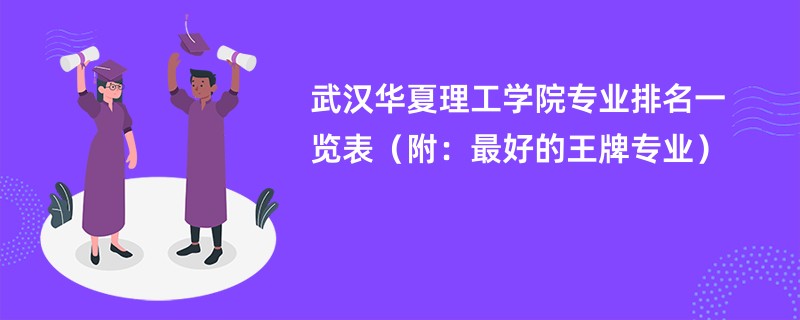 武汉华夏理工学院专业排名一览表（附：最好的王牌专业）